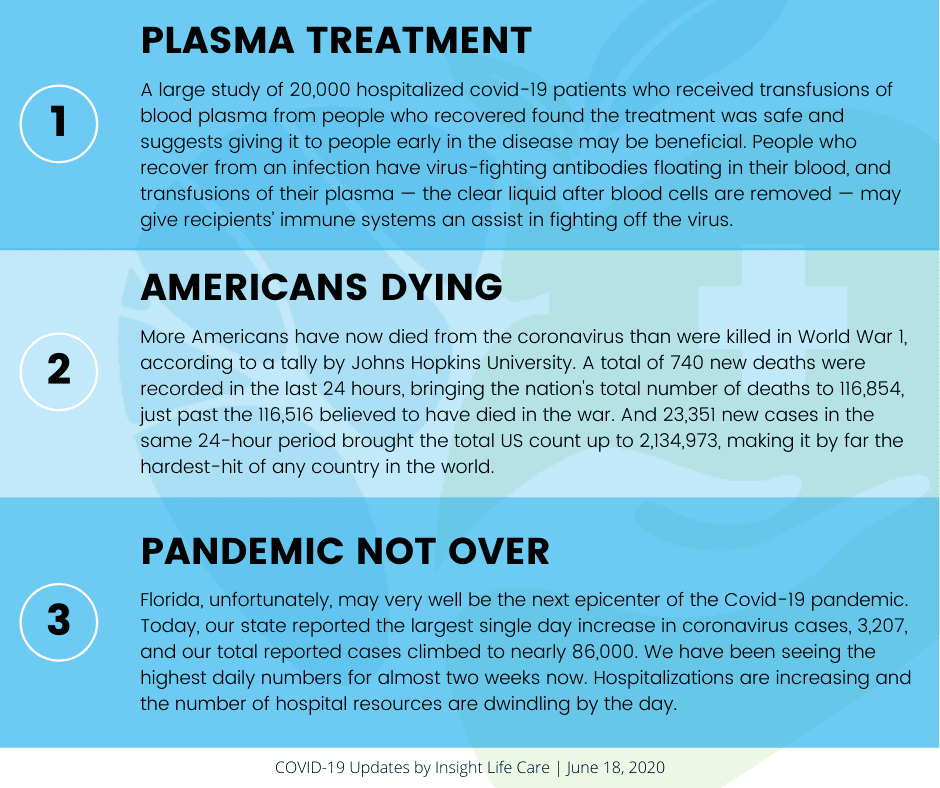 1

PLASMA TREATMENT

A large study of 20,000 hospitalized covid-19 patients who received transfusions of blood plasma from people who recovered found the treatment was safe and suggests giving it to people early in the disease may be beneficial. People who recover from an infection have virus-fighting antibodies floating in their blood, and transfusions of their plasma — the clear liquid after blood cells are removed — may give recipients' immune systems an assist in fighting off the virus.

2

AMERICANS DYING

More Americans have now died from the coronavirus than were killed in World War 1, according to a tally by Johns Hopkins University. A total of 740 new deaths were recorded in the last 24 hours, bringing the nation's total number of deaths to 116,854, just past the 116,516 believed to have died in the war. And 23,351 new cases in the same 24-hour period brought the total US count up to 2,134,973, making it by far the hardest-hit of any country in the world.

3

PANDEMIC NOT OVER

Florida, unfortunately, may very well be the next epicenter of the Covid-19 pandemic. Today, our state reported the largest single day increase in coronavirus cases, 3,207, and our total reported cases climbed to nearly 86,000. We have been seeing the highest daily numbers for almost two weeks now. Hospitalizations are increasing and the number of hospital resources are dwindling by the day.

COVID-19 Updates by Insight Life Care | June 18, 2020